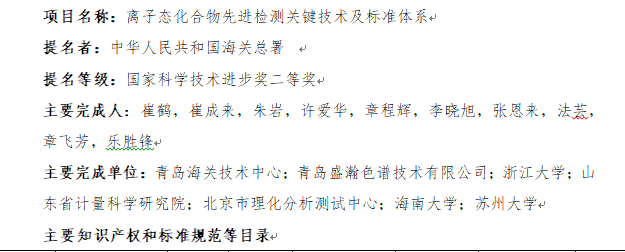 项目名称：离子态化合物先进检测关键技术及标准体系

提名者：中华人民共和国海关总署

提名等级：国家科学技术进步奖二等奖

主要完成人：崔鹤，崔成来，朱岩，许爱华，章程辉，李晓旭，张恩来，法芸，章飞芳，乐胜锋

主要完成单位：青岛海关技术中心；青岛盛瀚色谱技术有限公司；浙江大学；山东省计量科学研究院；北京市理化分析测试中心；海南大学；苏州大学

主要知识产权和标准规范等目录